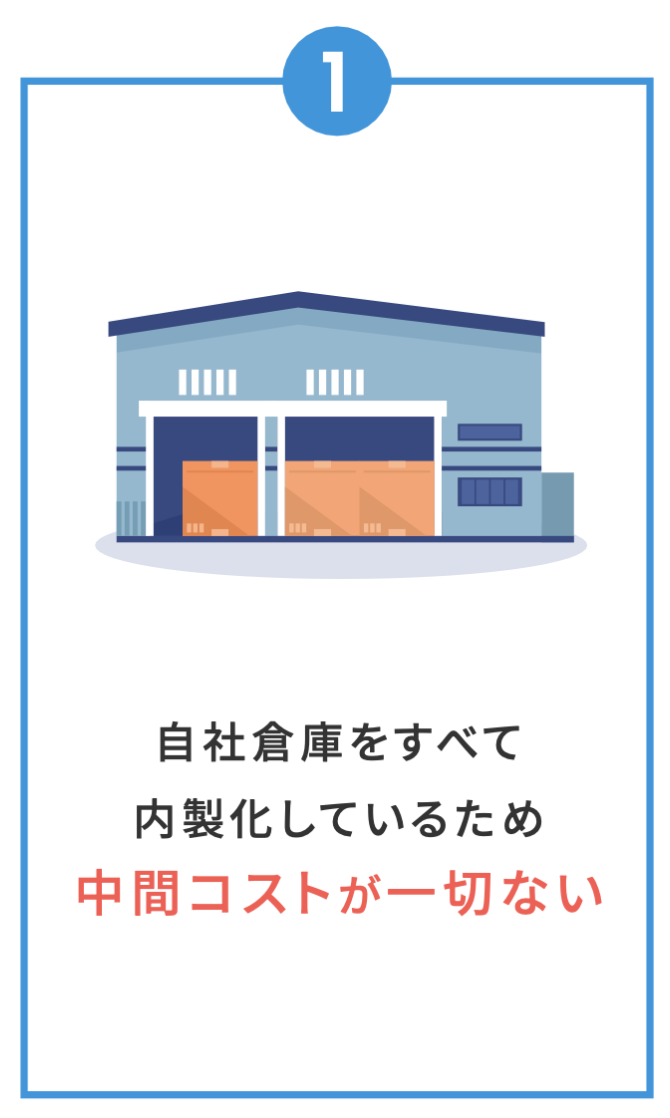 1

自社倉庫をすべて
内製化しているため
中間コストが一切ない